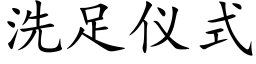 洗足仪式